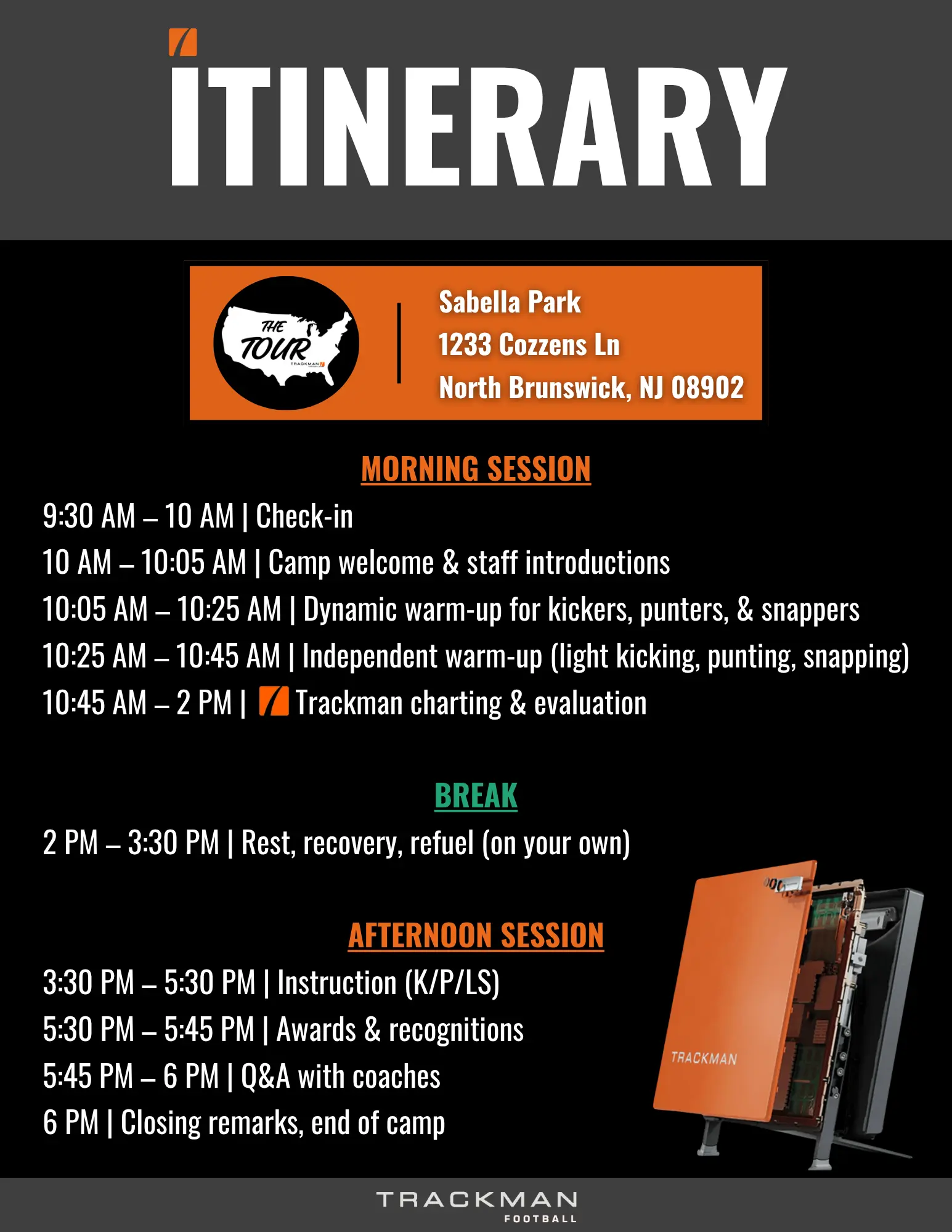 ITINERARY

THE TOUR TRACKMAN

Sabella Park
1233 Cozzens Ln
North Brunswick, NJ 08902

MORNING SESSION

9:30 AM – 10 AM | Check-in
10 AM – 10:05 AM | Camp welcome & staff introductions
10:05 AM – 10:25 AM | Dynamic warm-up for kickers, punters, & snappers
10:25 AM – 10:45 AM | Independent warm-up (light kicking, punting, snapping)
10:45 AM – 2 PM | Trackman charting & evaluation

BREAK

2 PM – 3:30 PM | Rest, recovery, refuel (on your own)

AFTERNOON SESSION

3:30 PM – 5:30 PM | Instruction (K/P/LS)
5:30 PM – 5:45 PM | Awards & recognitions
5:45 PM – 6 PM | Q&A with coaches
6 PM | Closing remarks, end of camp

TRACKMAN

TRACKMAN
FOOTBALL